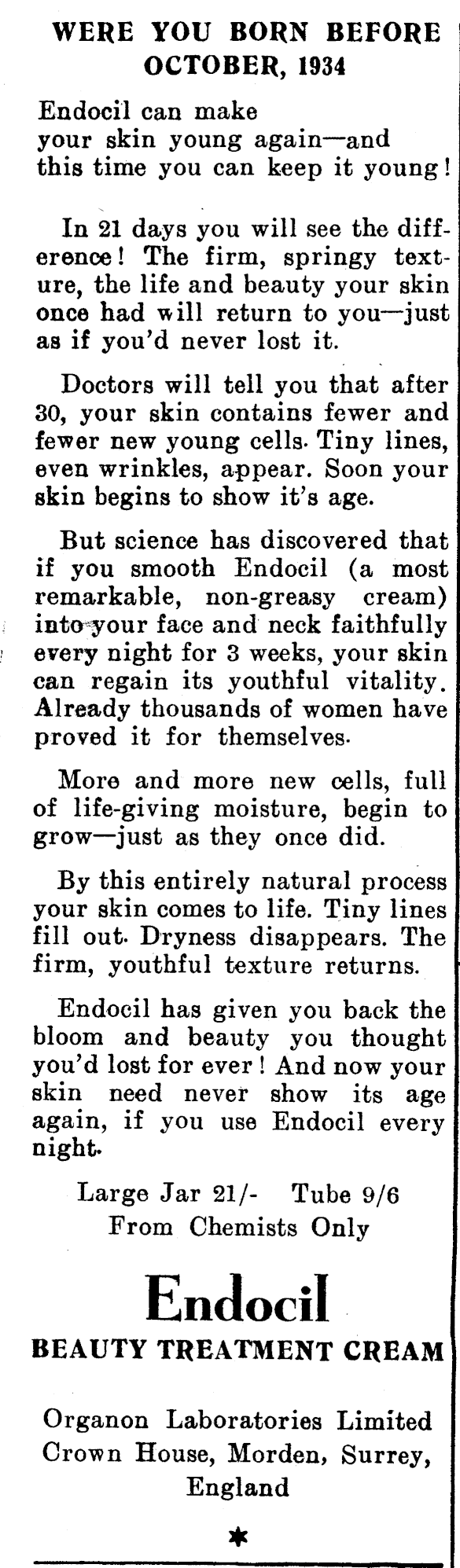 WERE YOU BORN BEFORE OCTOBER, 1934

Endocil can make your skin young again—and this time you can keep it young!

In 21 days you will see the difference! The firm, springy texture, the life and beauty your skin once had will return to you—just as if you'd never lost it.

Doctors will tell you that after 30, your skin contains fewer and fewer new young cells. Tiny lines, even wrinkles, appear. Soon your skin begins to show it's age.

But science has discovered that if you smooth Endocil (a most remarkable, non-greasy cream) into your face and neck faithfully every night for 3 weeks, your skin can regain its youthful vitality. Already thousands of women have proved it for themselves.

More and more new cells, full of life-giving moisture, begin to grow—just as they once did.

By this entirely natural process your skin comes to life. Tiny lines fill out. Dryness disappears. The firm, youthful texture returns.

Endocil has given you back the bloom and beauty you thought you'd lost for ever! And now your skin need never show its age again, if you use Endocil every night.

Large Jar 21/- Tube 9/6
From Chemists Only

Endocil
BEAUTY TREATMENT CREAM

Organon Laboratories Limited
Crown House, Morden, Surrey,
England

*